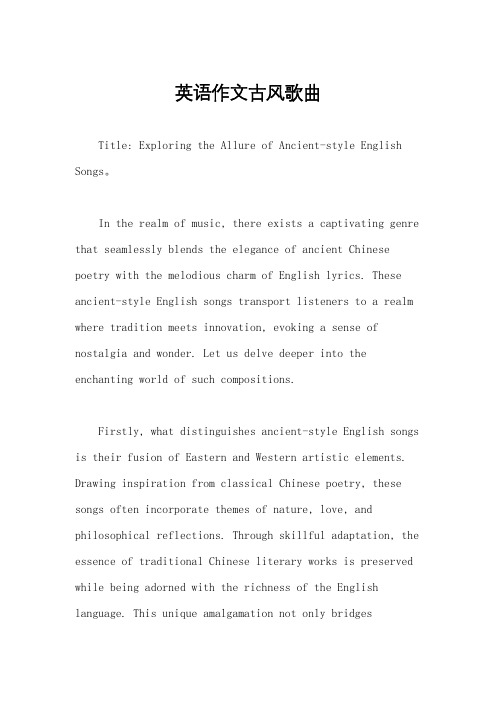 英语作文古风歌曲

Title: Exploring the Allure of Ancient-style English Songs。

In the realm of music, there exists a captivating genre that seamlessly blends the elegance of ancient Chinese poetry with the melodious charm of English lyrics. These ancient-style English songs transport listeners to a realm where tradition meets innovation, evoking a sense of nostalgia and wonder. Let us delve deeper into the enchanting world of such compositions.

Firstly, what distinguishes ancient-style English songs is their fusion of Eastern and Western artistic elements. Drawing inspiration from classical Chinese poetry, these songs often incorporate themes of nature, love, and philosophical reflections. Through skillful adaptation, the essence of traditional Chinese literary works is preserved while being adorned with the richness of the English language. This unique amalgamation not only bridges